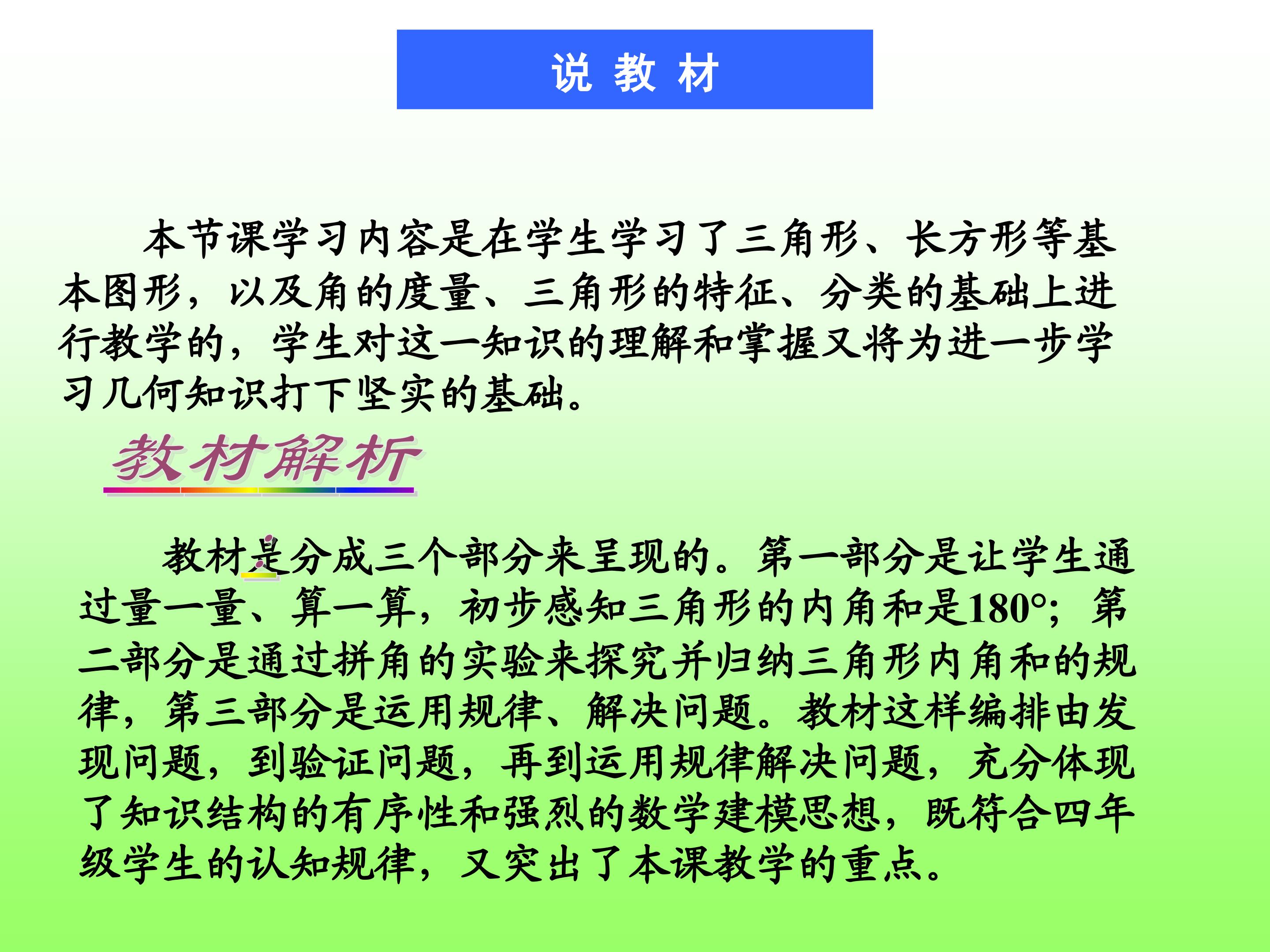 说 教 材

本节课学习内容是在学生学习了三角形、长方形等基本图形，以及角的度量、三角形的特征、分类的基础上进行教学的，学生对这一知识的理解和掌握又将为进一步学习几何知识打下坚实的基础。

教材解析

教材是分成三个部分来呈现的。第一部分是让学生通过量一量、算一算，初步感知三角形的内角和是180°；第二部分是通过拼角的实验来探究并归纳三角形内角和的规律，第三部分是运用规律、解决问题。教材这样编排由发现问题，到验证问题，再到运用规律解决问题，充分体现了知识结构的有序性和强烈的数学建模思想，既符合四年级学生的认知规律，又突出了本课教学的重点。